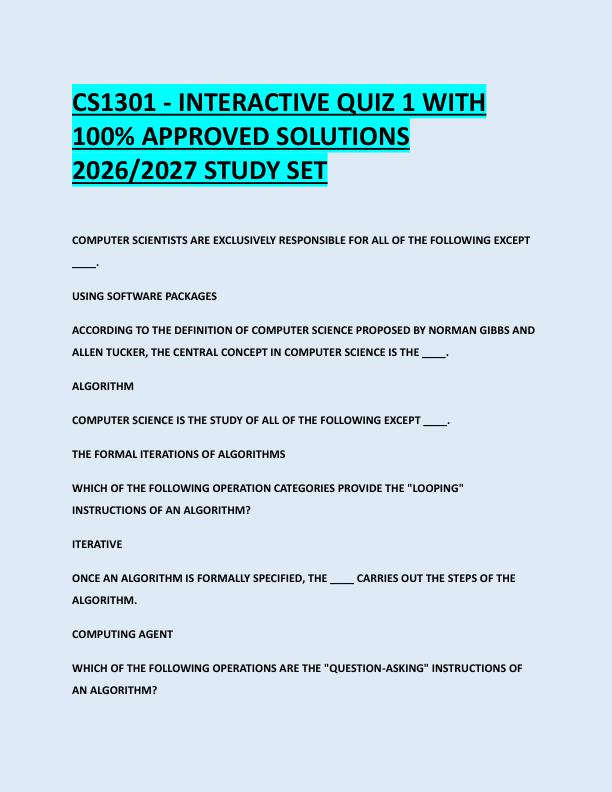 CS1301 - INTERACTIVE QUIZ 1 WITH 100% APPROVED SOLUTIONS 2026/2027 STUDY SET

COMPUTER SCIENTISTS ARE EXCLUSIVELY RESPONSIBLE FOR ALL OF THE FOLLOWING EXCEPT ____.

USING SOFTWARE PACKAGES

ACCORDING TO THE DEFINITION OF COMPUTER SCIENCE PROPOSED BY NORMAN GIBBS AND ALLEN TUCKER, THE CENTRAL CONCEPT IN COMPUTER SCIENCE IS THE ____.

ALGORITHM

COMPUTER SCIENCE IS THE STUDY OF ALL OF THE FOLLOWING EXCEPT ____.

THE FORMAL ITERATIONS OF ALGORITHMS

WHICH OF THE FOLLOWING OPERATION CATEGORIES PROVIDE THE "LOOPING" INSTRUCTIONS OF AN ALGORITHM?

ITERATIVE

ONCE AN ALGORITHM IS FORMALLY SPECIFIED, THE ____ CARRIES OUT THE STEPS OF THE ALGORITHM.

COMPUTING AGENT

WHICH OF THE FOLLOWING OPERATIONS ARE THE "QUESTION-ASKING" INSTRUCTIONS OF AN ALGORITHM?